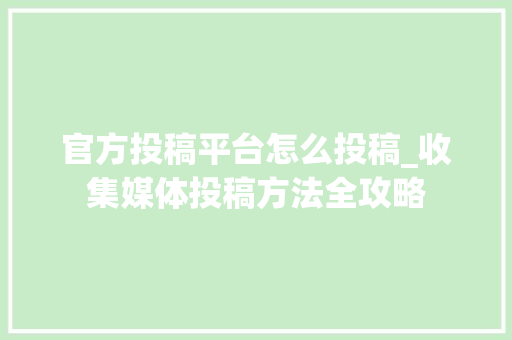 官方投稿平台怎么投稿_收集媒体投稿方法全攻略